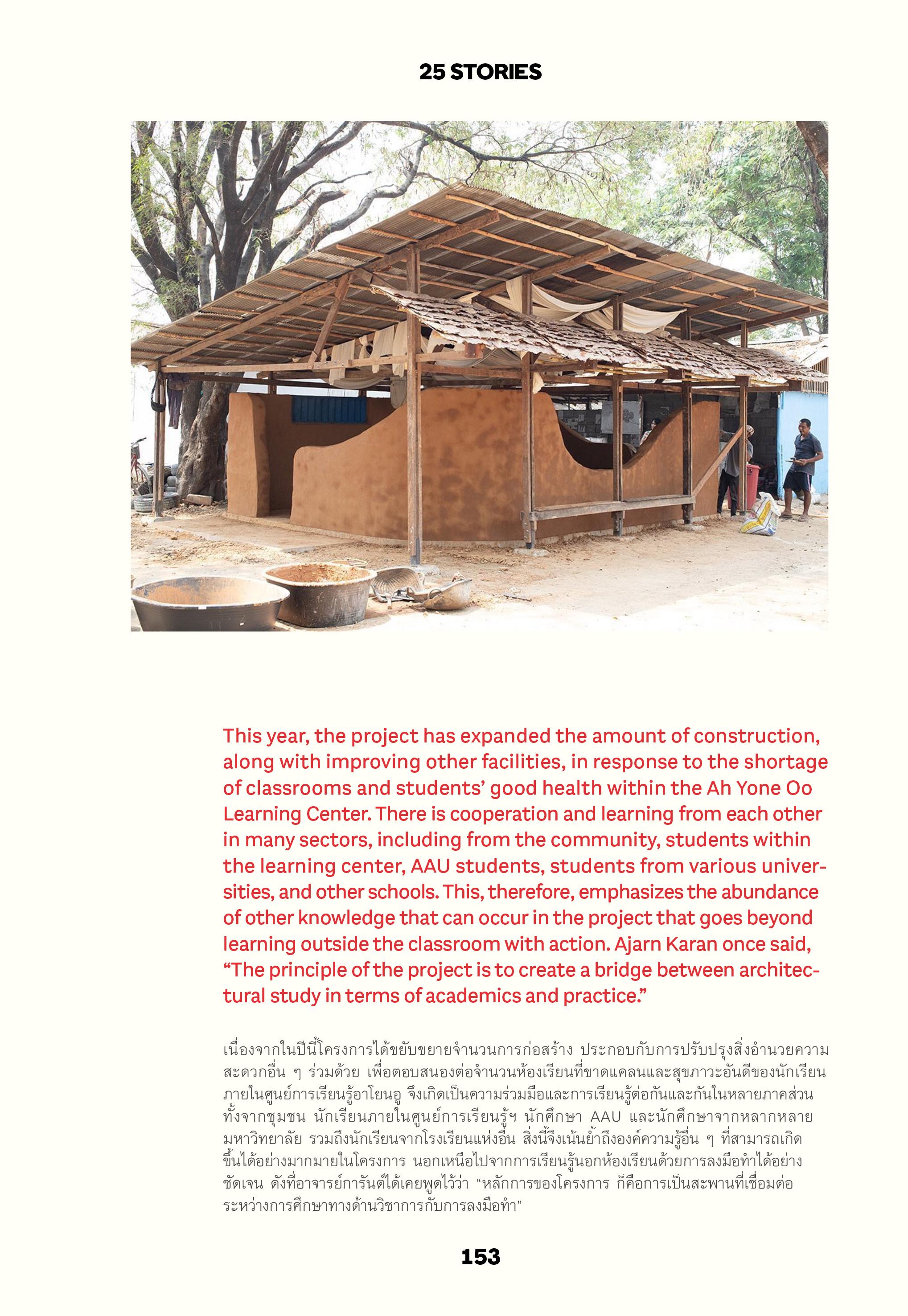 25 STORIES

This year, the project has expanded the amount of construction, along with improving other facilities, in response to the shortage of classrooms and students' good health within the Ah Yone Oo Learning Center. There is cooperation and learning from each other in many sectors, including from the community, students within the learning center, AAU students, students from various universities, and other schools. This, therefore, emphasizes the abundance of other knowledge that can occur in the project that goes beyond learning outside the classroom with action. Ajarn Karan once said, "The principle of the project is to create a bridge between architectural study in terms of academics and practice."

เนื่องจากในปีนี้โครงการได้ขยับขยายจำนวนการก่อสร้าง ประกอบกับการปรับปรุงสิ่งอำนวยความสะดวกอื่น ๆ ร่วมด้วย เพื่อตอบสนองต่อจำนวนห้องเรียนที่ขาดแคลนและสุขภาวะอันดีของนักเรียนภายในศูนย์การเรียนรู้อาโยนอู จึงเกิดเป็นความร่วมมือและการเรียนรู้ต่อกันและกันในหลายภาคส่วน ทั้งจากชุมชน นักเรียนภายในศูนย์การเรียนรู้ฯ นักศึกษา AAU และนักศึกษาจากหลากหลายมหาวิทยาลัย รวมถึงนักเรียนจากโรงเรียนแห่งอื่น สิ่งนี้จึงเน้นย้ำถึงองค์ความรู้อื่น ๆ ที่สามารถเกิดขึ้นได้อย่างมากมายในโครงการ นอกเหนือไปจากการเรียนรู้นอกห้องเรียนด้วยการลงมือทำได้อย่างชัดเจน ดังที่อาจารย์การันต์ได้เคยพูดไว้ว่า "หลักการของโครงการ ก็คือการเป็นสะพานที่เชื่อมต่อระหว่างการศึกษาทางด้านวิชาการกับการลงมือทำ"

153